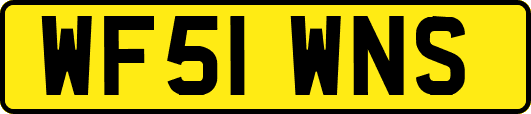 WF51 WNS